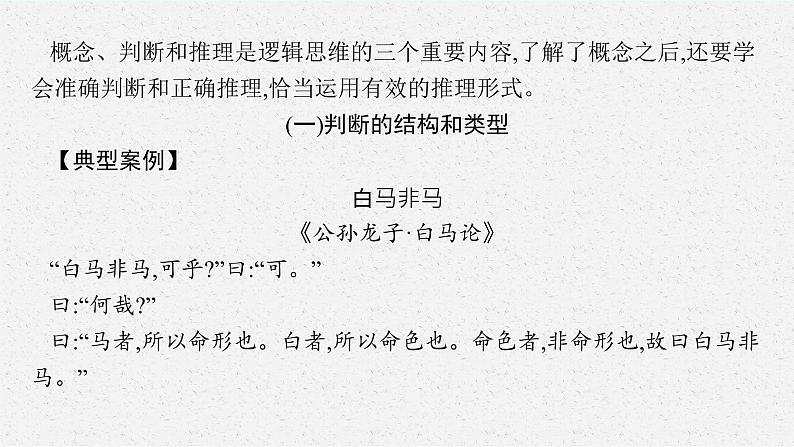 概念、判断和推理是逻辑思维的三个重要内容,了解了概念之后,还要学会准确判断和正确推理,恰当运用有效的推理形式。

(一)判断的结构和类型

【典型案例】

白马非马

《公孙龙子·白马论》

“白马非马,可乎?”曰:“可。”

曰:“何哉?”

曰:“马者,所以命形也。白者,所以命色也。命色者,非命形也,故曰白马非马。”